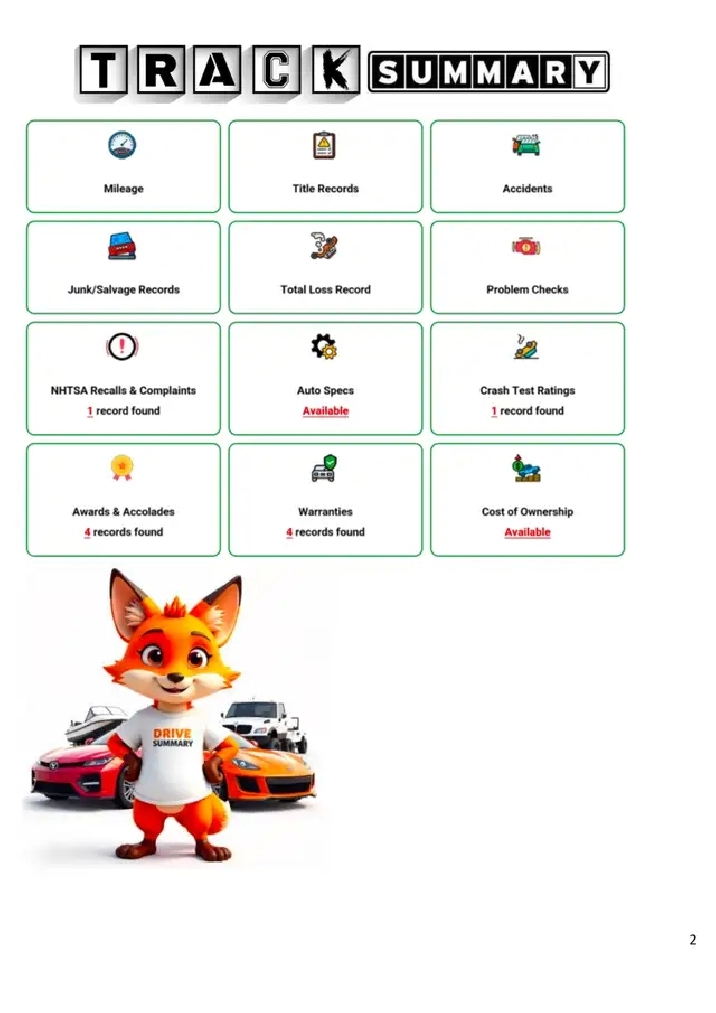 TRACK SUMMARY

Mileage

Title Records

Accidents

Junk/Salvage Records

Total Loss Record

Problem Checks

NHTSA Recalls & Complaints
1 record found

Auto Specs
Available

Crash Test Ratings
1 record found

Awards & Accolades
4 records found

Warranties
4 records found

Cost of Ownership
Available

DRIVE SUMMARY

2